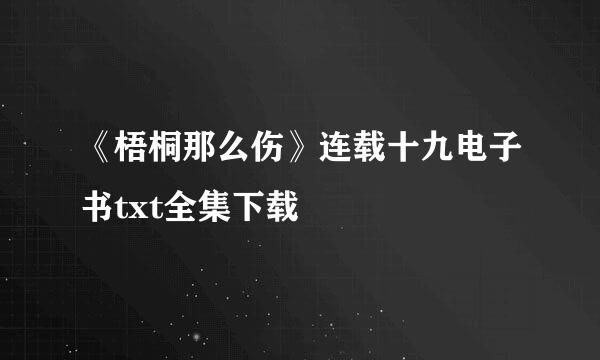 《梧桐那么伤》连载十九电子书txt全集下载